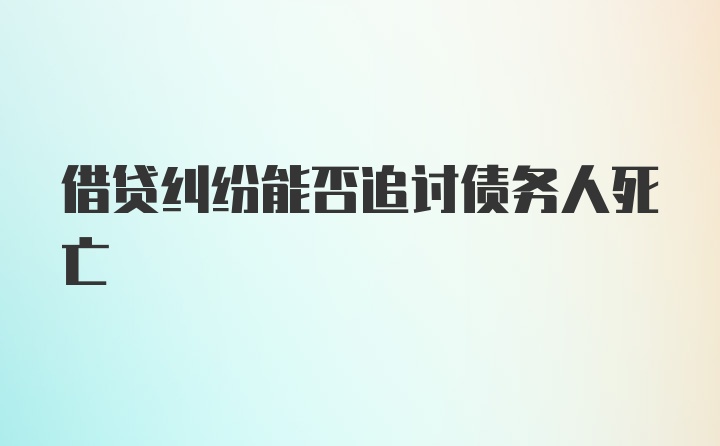 借贷纠纷能否追讨债务人死亡